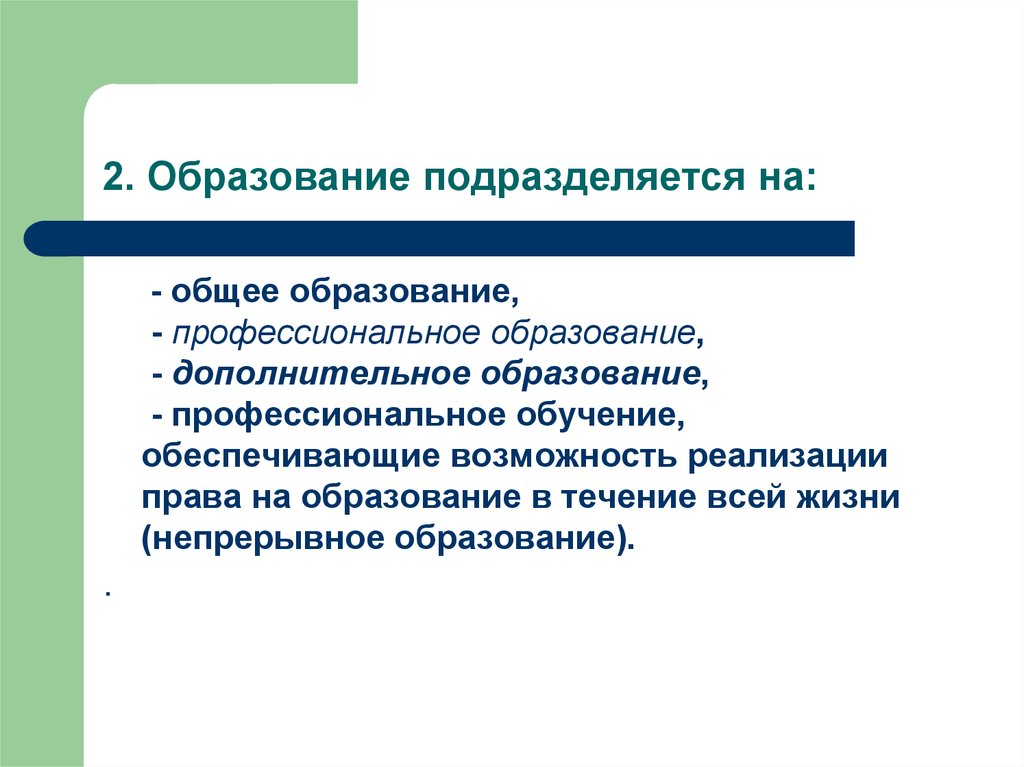 2. Образование подразделяется на:

- общее образование,
- профессиональное образование,
- дополнительное образование,
- профессиональное обучение, обеспечивающие возможность реализации права на образование в течение всей жизни (непрерывное образование).

.